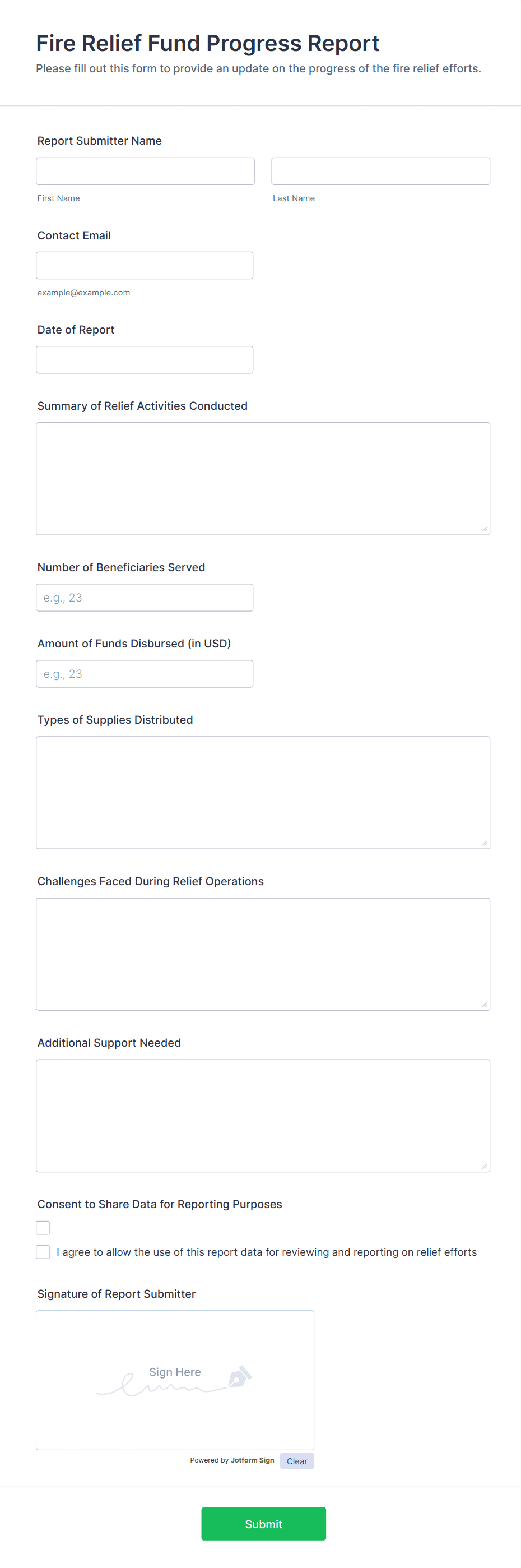 Fire Relief Fund Progress Report

Please fill out this form to provide an update on the progress of the fire relief efforts.

Report Submitter Name

First Name

Last Name

Contact Email

example@example.com

Date of Report

Summary of Relief Activities Conducted

Number of Beneficiaries Served

e.g., 23

Amount of Funds Disbursed (in USD)

e.g., 23

Types of Supplies Distributed

Challenges Faced During Relief Operations

Additional Support Needed

Consent to Share Data for Reporting Purposes

I agree to allow the use of this report data for reviewing and reporting on relief efforts

Signature of Report Submitter

Sign Here

Powered by Jotform Sign

Clear

Submit